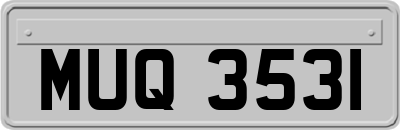 MUQ 3531